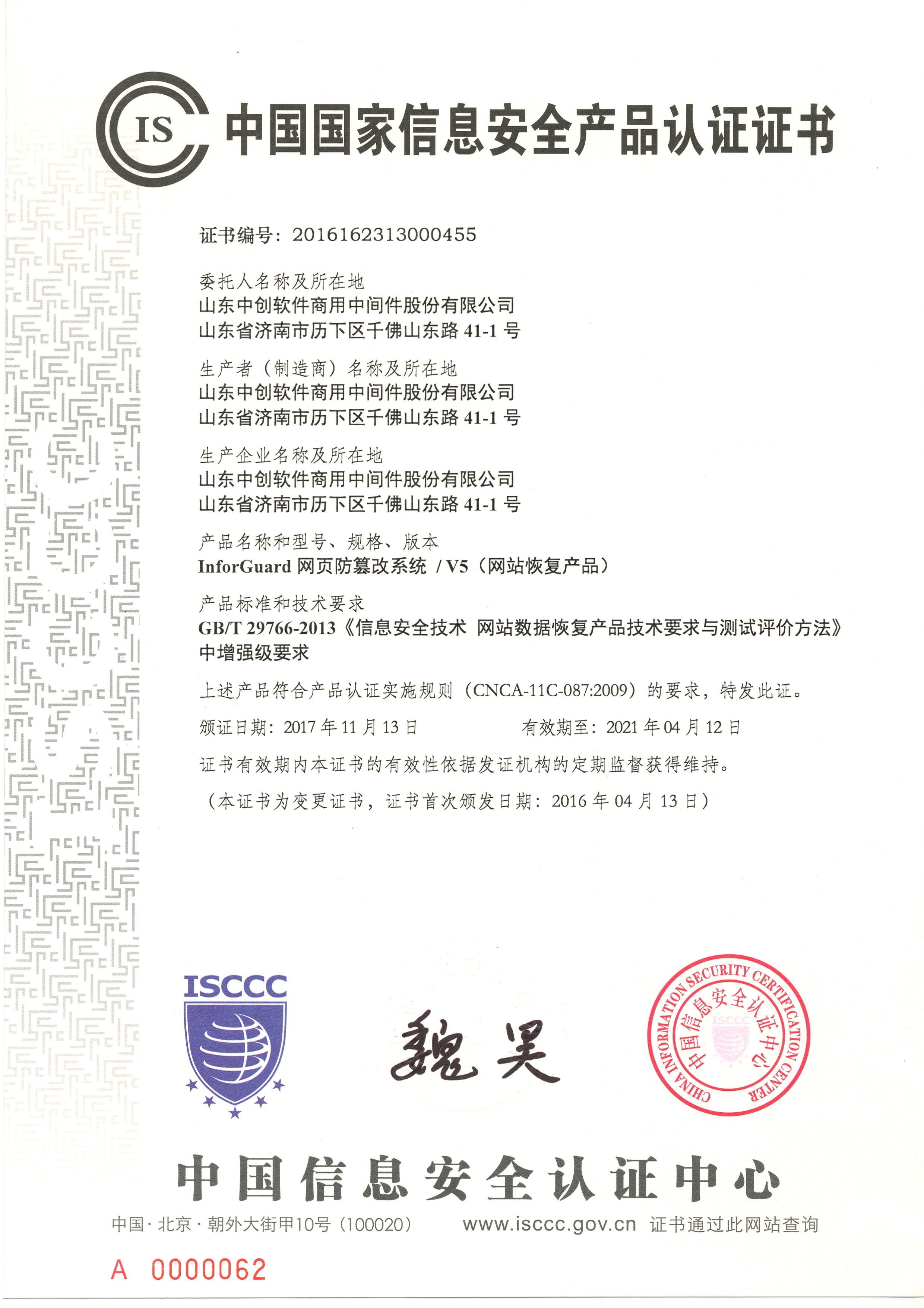 IS 中国国家信息安全产品认证证书

证书编号：2016162313000455

委托人名称及所在地
山东中创软件商用中间件股份有限公司
山东省济南市历下区千佛山东路 41-1 号

生产者（制造商）名称及所在地
山东中创软件商用中间件股份有限公司
山东省济南市历下区千佛山东路 41-1 号

生产企业名称及所在地
山东中创软件商用中间件股份有限公司
山东省济南市历下区千佛山东路 41-1 号

产品名称和型号、规格、版本
InforGuard 网页防篡改系统 / V5（网站恢复产品）

产品标准和技术要求
GB/T 29766-2013《信息安全技术 网站数据恢复产品技术要求与测试评价方法》中增强级要求

上述产品符合产品认证实施规则（CNCA-11C-087:2009）的要求，特发此证。

颁证日期：2017 年 11 月 13 日　　有效期至：2021 年 04 月 12 日

证书有效期内本证书的有效性依据发证机构的定期监督获得维持。

（本证书为变更证书，证书首次颁发日期：2016 年 04 月 13 日）

ISCCC

魏昊

CHINA INFORMATION SECURITY CERTIFICATION CENTER 中国信息安全认证中心 ISCCC

中国信息安全认证中心

中国·北京·朝外大街甲10号（100020）　www.isccc.gov.cn 证书通过此网站查询

A 0000062